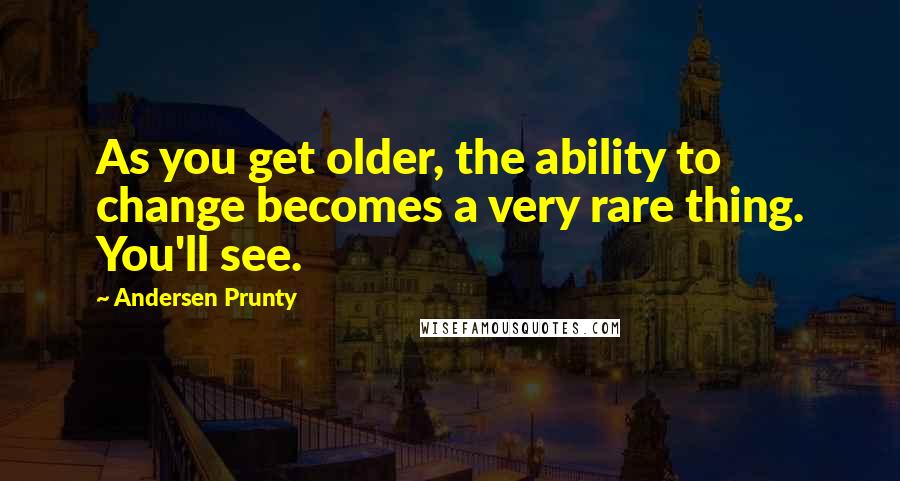 As you get older, the ability to change becomes a very rare thing. You'll see.

~ Andersen Prunty

WISEFAMOUSQUOTES.COM